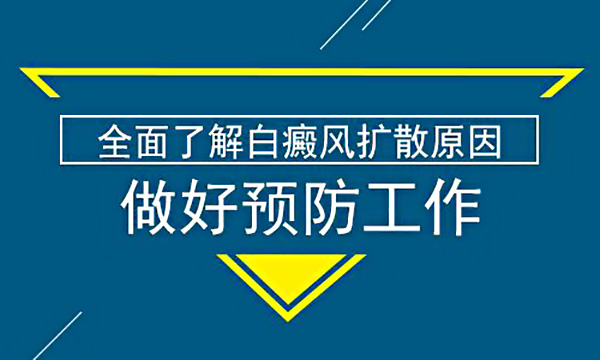 全面了解白癜风扩散原因

做好预防工作